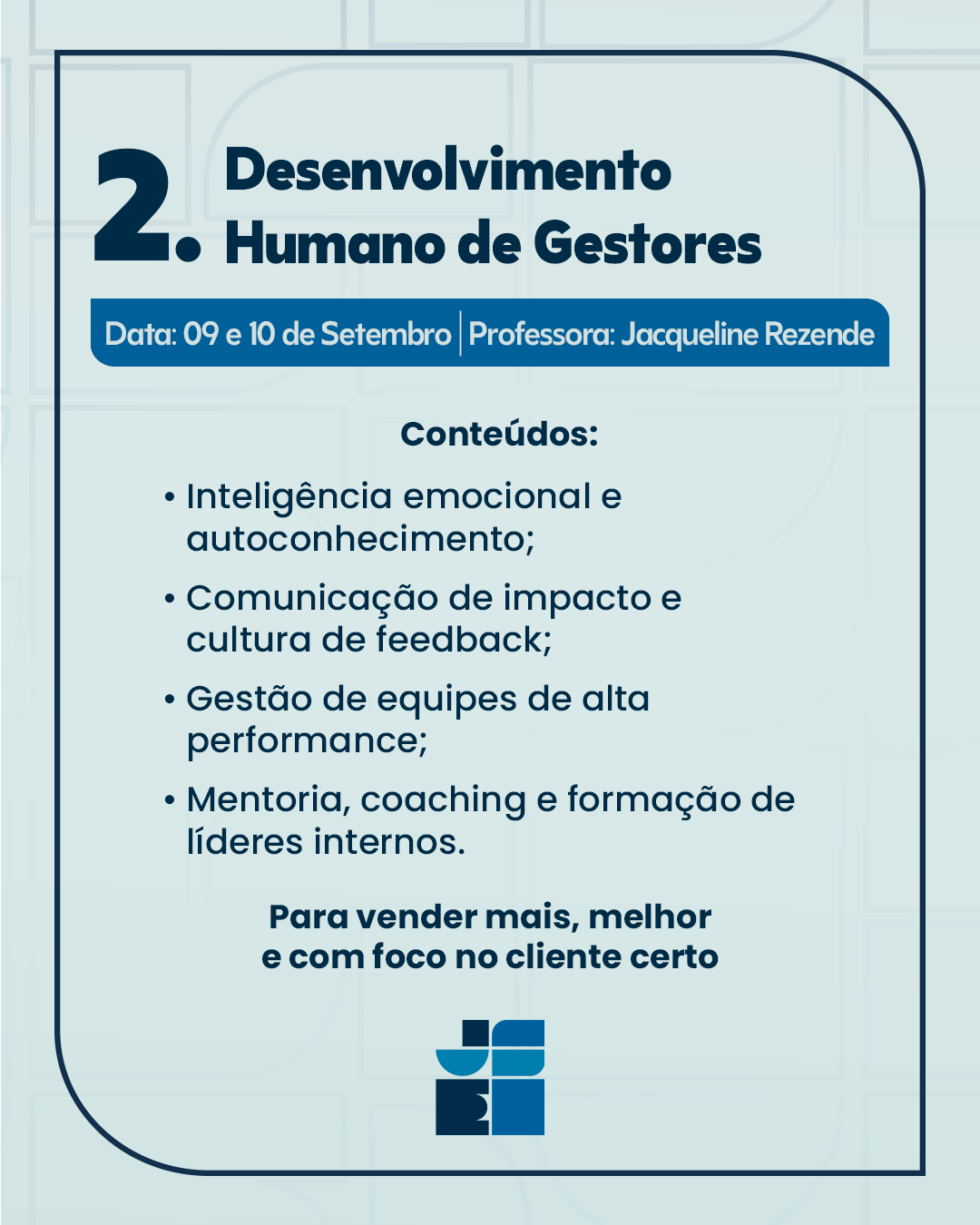 2. Desenvolvimento Humano de Gestores

Data: 09 e 10 de Setembro | Professora: Jacqueline Rezende

Conteúdos:

• Inteligência emocional e autoconhecimento;
• Comunicação de impacto e cultura de feedback;
• Gestão de equipes de alta performance;
• Mentoria, coaching e formação de líderes internos.

Para vender mais, melhor
e com foco no cliente certo